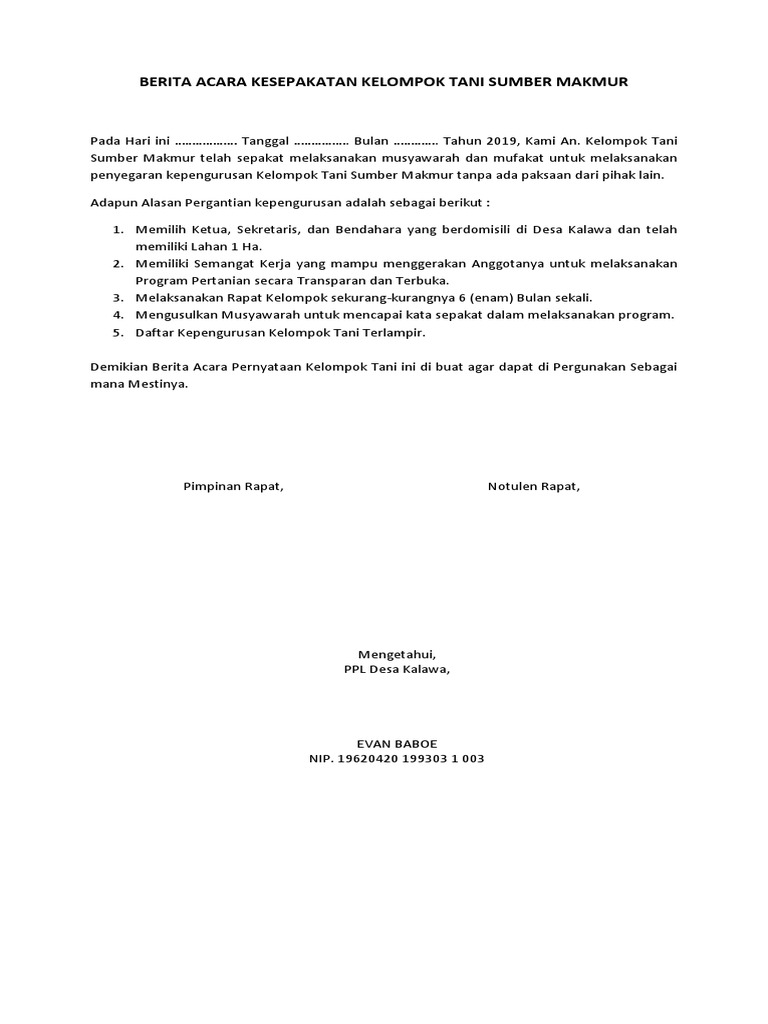 BERITA ACARA KESEPAKATAN KELOMPOK TANI SUMBER MAKMUR

Pada Hari ini ……………… Tanggal …………… Bulan ………… Tahun 2019, Kami An. Kelompok Tani Sumber Makmur telah sepakat melaksanakan musyawarah dan mufakat untuk melaksanakan penyegaran kepengurusan Kelompok Tani Sumber Makmur tanpa ada paksaan dari pihak lain.

Adapun Alasan Pergantian kepengurusan adalah sebagai berikut :

1. Memilih Ketua, Sekretaris, dan Bendahara yang berdomisili di Desa Kalawa dan telah memiliki Lahan 1 Ha.
2. Memiliki Semangat Kerja yang mampu menggerakan Anggotanya untuk melaksanakan Program Pertanian secara Transparan dan Terbuka.
3. Melaksanakan Rapat Kelompok sekurang-kurangnya 6 (enam) Bulan sekali.
4. Mengusulkan Musyawarah untuk mencapai kata sepakat dalam melaksanakan program.
5. Daftar Kepengurusan Kelompok Tani Terlampir.

Demikian Berita Acara Pernyataan Kelompok Tani ini di buat agar dapat di Pergunakan Sebagai mana Mestinya.

Pimpinan Rapat,

Notulen Rapat,

Mengetahui,
PPL Desa Kalawa,

EVAN BABOE
NIP. 19620420 199303 1 003